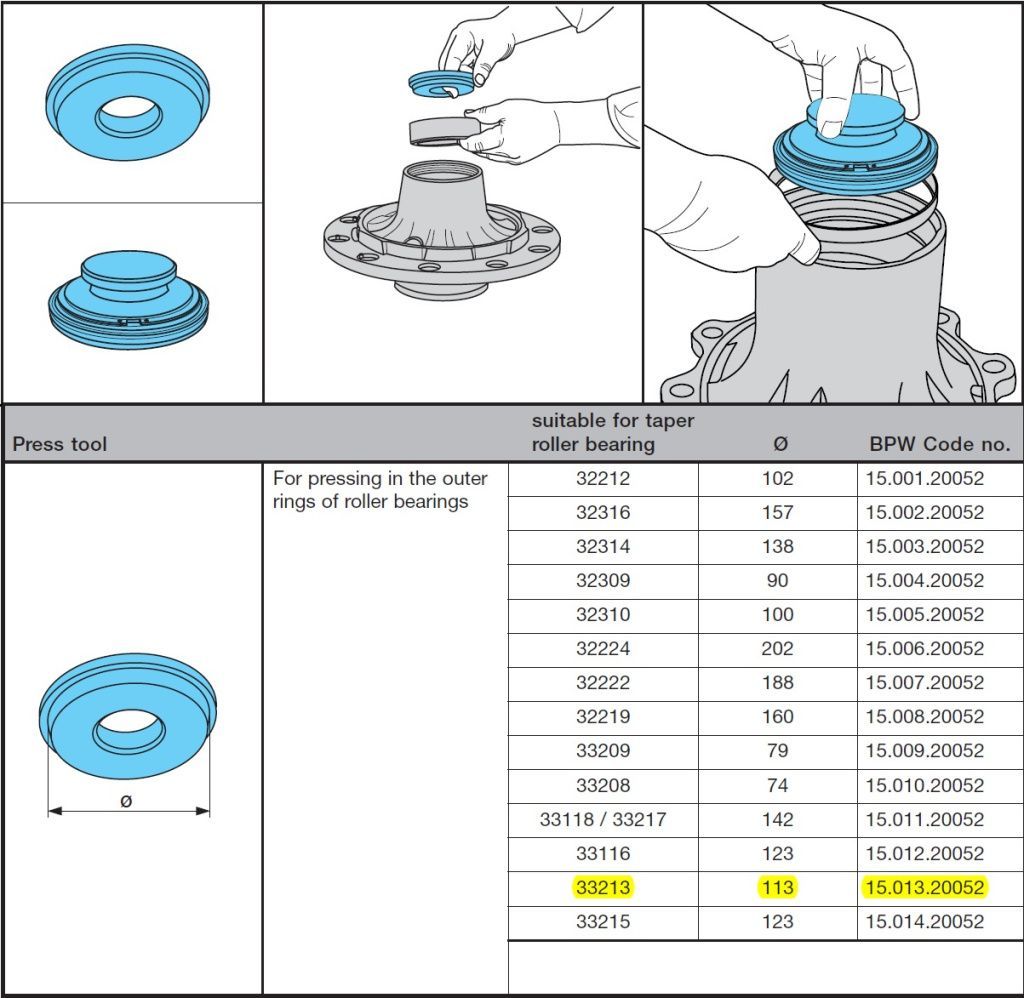 | Press tool | | suitable for taper roller bearing | Ø | BPW Code no. |
|---|---|---|---|---|
| Ø | For pressing in the outer rings of roller bearings | 32212 | 102 | 15.001.20052 |
| | | 32316 | 157 | 15.002.20052 |
| | | 32314 | 138 | 15.003.20052 |
| | | 32309 | 90 | 15.004.20052 |
| | | 32310 | 100 | 15.005.20052 |
| | | 32224 | 202 | 15.006.20052 |
| | | 32222 | 188 | 15.007.20052 |
| | | 32219 | 160 | 15.008.20052 |
| | | 33209 | 79 | 15.009.20052 |
| | | 33208 | 74 | 15.010.20052 |
| | | 33118 / 33217 | 142 | 15.011.20052 |
| | | 33116 | 123 | 15.012.20052 |
| | | 33213 | 113 | 15.013.20052 |
| | | 33215 | 123 | 15.014.20052 |